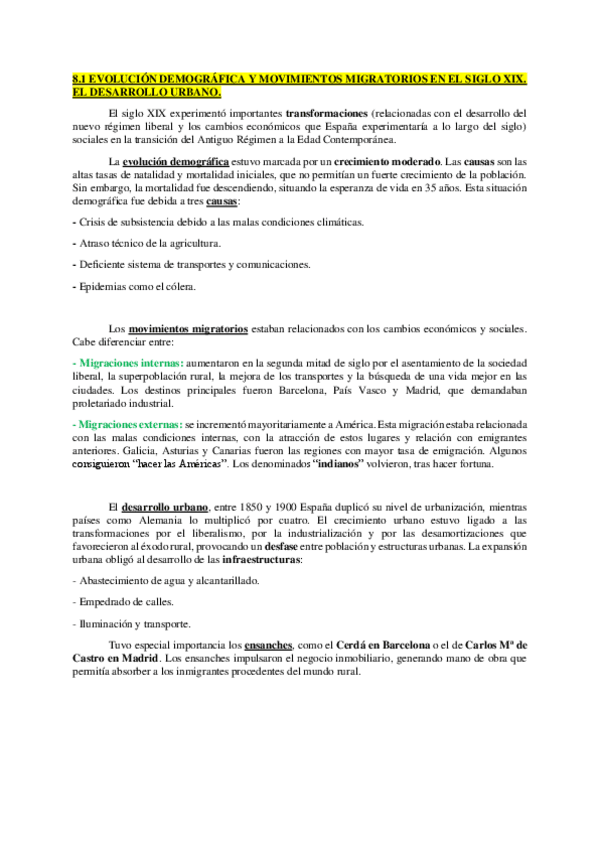 8.1 EVOLUCIÓN DEMOGRÁFICA Y MOVIMIENTOS MIGRATORIOS EN EL SIGLO XIX. EL DESARROLLO URBANO.

El siglo XIX experimentó importantes transformaciones (relacionadas con el desarrollo del nuevo régimen liberal y los cambios económicos que España experimentaría a lo largo del siglo) sociales en la transición del Antiguo Régimen a la Edad Contemporánea.

La evolución demográfica estuvo marcada por un crecimiento moderado. Las causas son las altas tasas de natalidad y mortalidad iniciales, que no permitían un fuerte crecimiento de la población. Sin embargo, la mortalidad fue descendiendo, situando la esperanza de vida en 35 años. Esta situación demográfica fue debida a tres causas:

- Crisis de subsistencia debido a las malas condiciones climáticas.

- Atraso técnico de la agricultura.

- Deficiente sistema de transportes y comunicaciones.

- Epidemias como el cólera.

Los movimientos migratorios estaban relacionados con los cambios económicos y sociales. Cabe diferenciar entre:

- Migraciones internas: aumentaron en la segunda mitad de siglo por el asentamiento de la sociedad liberal, la superpoblación rural, la mejora de los transportes y la búsqueda de una vida mejor en las ciudades. Los destinos principales fueron Barcelona, País Vasco y Madrid, que demandaban proletariado industrial.

- Migraciones externas: se incrementó mayoritariamente a América. Esta migración estaba relacionada con las malas condiciones internas, con la atracción de estos lugares y relación con emigrantes anteriores. Galicia, Asturias y Canarias fueron las regiones con mayor tasa de emigración. Algunos consiguieron "hacer las Américas". Los denominados "indianos" volvieron, tras hacer fortuna.

El desarrollo urbano, entre 1850 y 1900 España duplicó su nivel de urbanización, mientras países como Alemania lo multiplicó por cuatro. El crecimiento urbano estuvo ligado a las transformaciones por el liberalismo, por la industrialización y por las desamortizaciones que favorecieron al éxodo rural, provocando un desfase entre población y estructuras urbanas. La expansión urbana obligó al desarrollo de las infraestructuras:

- Abastecimiento de agua y alcantarillado.

- Empedrado de calles.

- Iluminación y transporte.

Tuvo especial importancia los ensanches, como el Cerdá en Barcelona o el de Carlos Mª de Castro en Madrid. Los ensanches impulsaron el negocio inmobiliario, generando mano de obra que permitía absorber a los inmigrantes procedentes del mundo rural.